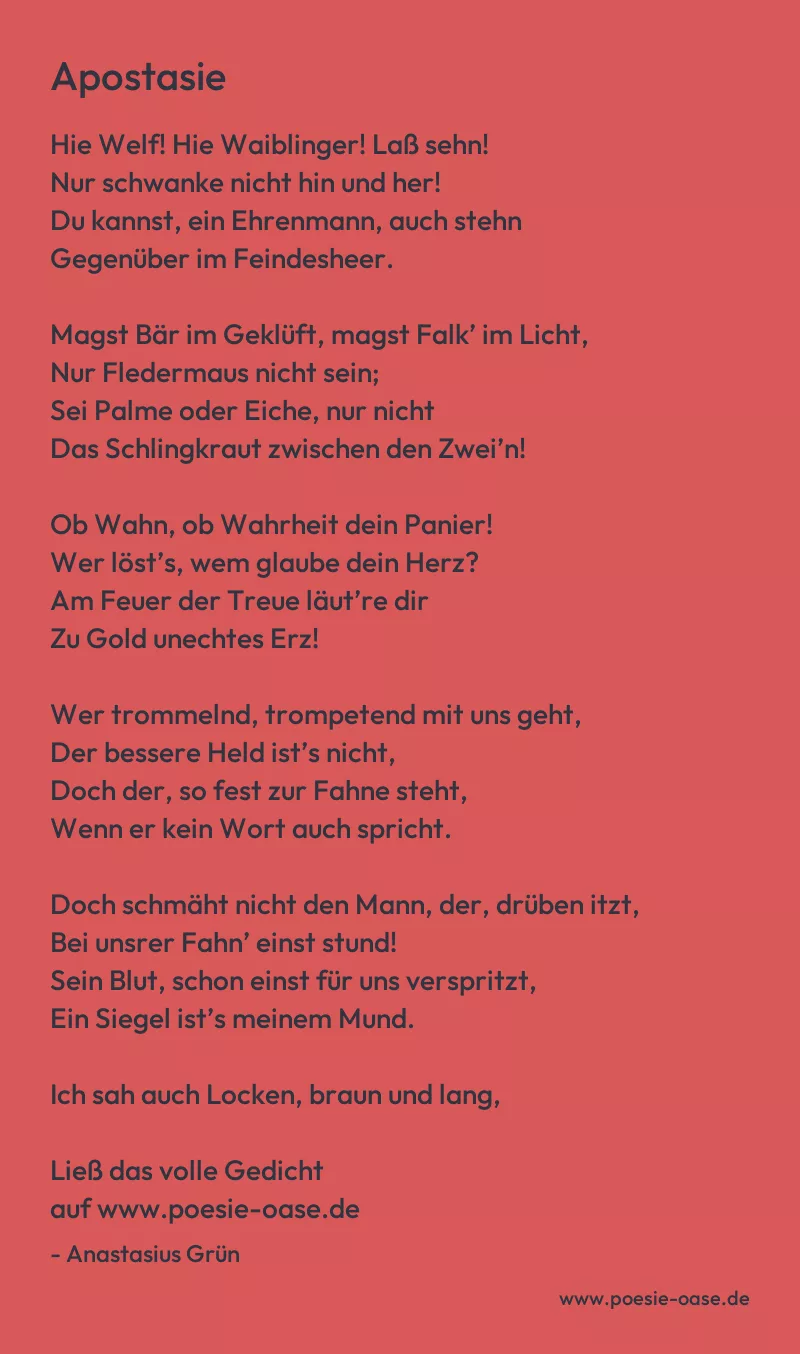 Apostasie

Hie Welf! Hie Waiblinger! Laß sehn!
Nur schwanke nicht hin und her!
Du kannst, ein Ehrenmann, auch stehn
Gegenüber im Feindesheer.

Magst Bär im Geklüft, magst Falk' im Licht,
Nur Fledermaus nicht sein;
Sei Palme oder Eiche, nur nicht
Das Schlingkraut zwischen den Zwei'n!

Ob Wahn, ob Wahrheit dein Panier!
Wer löst's, wem glaube dein Herz?
Am Feuer der Treue läut're dir
Zu Gold unechtes Erz!

Wer trommelnd, trompetend mit uns geht,
Der bessere Held ist's nicht,
Doch der, so fest zur Fahne steht,
Wenn er kein Wort auch spricht.

Doch schmäht nicht den Mann, der, drüben itzt,
Bei unsrer Fahn' einst stund!
Sein Blut, schon einst für uns verspritzt,
Ein Siegel ist's meinem Mund.

Ich sah auch Locken, braun und lang,

Ließ das volle Gedicht
auf www.poesie-oase.de

- Anastasius Grün

www.poesie-oase.de